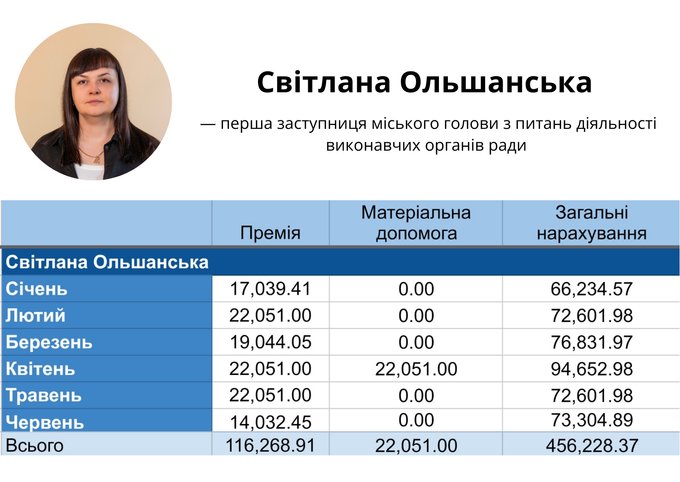 Світлана Ольшанська

— перша заступниця міського голови з питань діяльності виконавчих органів ради

| | Премія | Матеріальна допомога | Загальні нарахування |
|---|---|---|---|
| Світлана Ольшанська | | | |
| Січень | 17,039.41 | 0.00 | 66,234.57 |
| Лютий | 22,051.00 | 0.00 | 72,601.98 |
| Березень | 19,044.05 | 0.00 | 76,831.97 |
| Квітень | 22,051.00 | 22,051.00 | 94,652.98 |
| Травень | 22,051.00 | 0.00 | 72,601.98 |
| Червень | 14,032.45 | 0.00 | 73,304.89 |
| Всього | 116,268.91 | 22,051.00 | 456,228.37 |